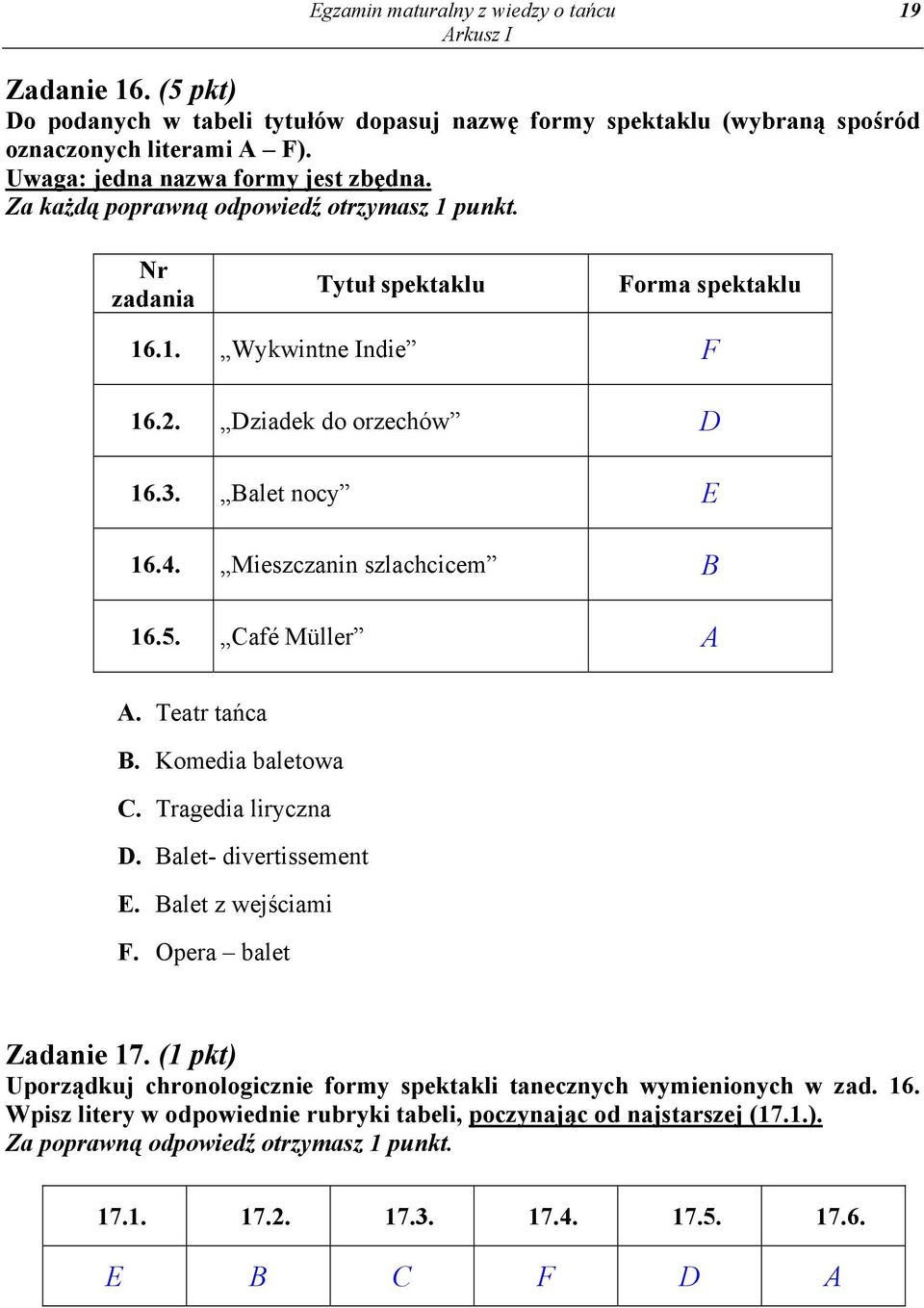 Egzamin maturalny z wiedzy o tańcu
Arkusz I
19

Zadanie 16. (5 pkt)
Do podanych w tabeli tytułów dopasuj nazwę formy spektaklu (wybraną spośród oznaczonych literami A – F).
Uwaga: jedna nazwa formy jest zbędna.
Za każdą poprawną odpowiedź otrzymasz 1 punkt.

| Nr zadania | Tytuł spektaklu | Forma spektaklu |
|---|---|---|
| 16.1. | „Wykwintne Indie” | F |
| 16.2. | „Dziadek do orzechów” | D |
| 16.3. | „Balet nocy” | E |
| 16.4. | „Mieszczanin szlachcicem” | B |
| 16.5. | „Café Müller” | A |

A. Teatr tańca
B. Komedia baletowa
C. Tragedia liryczna
D. Balet- divertissement
E. Balet z wejściami
F. Opera – balet

Zadanie 17. (1 pkt)
Uporządkuj chronologicznie formy spektakli tanecznych wymienionych w zad. 16. Wpisz litery w odpowiednie rubryki tabeli, poczynając od najstarszej (17.1.).
Za poprawną odpowiedź otrzymasz 1 punkt.

| 17.1. | 17.2. | 17.3. | 17.4. | 17.5. | 17.6. |
|---|---|---|---|---|---|
| E | B | C | F | D | A |